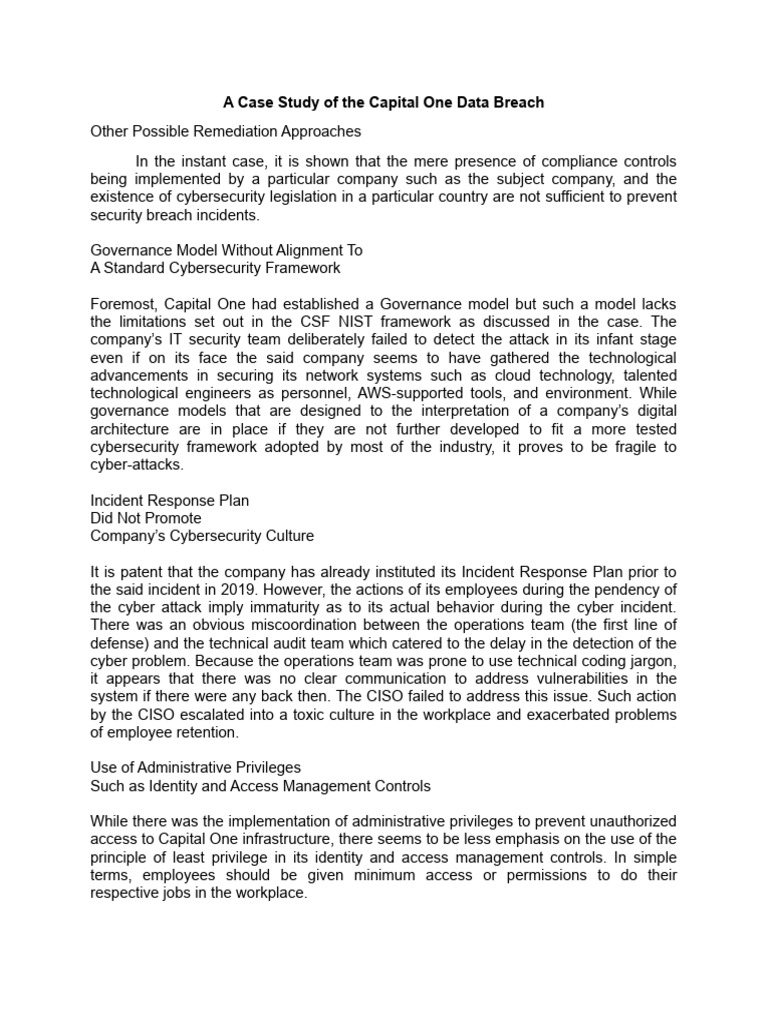 A Case Study of the Capital One Data Breach

Other Possible Remediation Approaches

In the instant case, it is shown that the mere presence of compliance controls being implemented by a particular company such as the subject company, and the existence of cybersecurity legislation in a particular country are not sufficient to prevent security breach incidents.

Governance Model Without Alignment To
A Standard Cybersecurity Framework

Foremost, Capital One had established a Governance model but such a model lacks the limitations set out in the CSF NIST framework as discussed in the case. The company's IT security team deliberately failed to detect the attack in its infant stage even if on its face the said company seems to have gathered the technological advancements in securing its network systems such as cloud technology, talented technological engineers as personnel, AWS-supported tools, and environment. While governance models that are designed to the interpretation of a company's digital architecture are in place if they are not further developed to fit a more tested cybersecurity framework adopted by most of the industry, it proves to be fragile to cyber-attacks.

Incident Response Plan
Did Not Promote
Company's Cybersecurity Culture

It is patent that the company has already instituted its Incident Response Plan prior to the said incident in 2019. However, the actions of its employees during the pendency of the cyber attack imply immaturity as to its actual behavior during the cyber incident. There was an obvious miscoordination between the operations team (the first line of defense) and the technical audit team which catered to the delay in the detection of the cyber problem. Because the operations team was prone to use technical coding jargon, it appears that there was no clear communication to address vulnerabilities in the system if there were any back then. The CISO failed to address this issue. Such action by the CISO escalated into a toxic culture in the workplace and exacerbated problems of employee retention.

Use of Administrative Privileges
Such as Identity and Access Management Controls

While there was the implementation of administrative privileges to prevent unauthorized access to Capital One infrastructure, there seems to be less emphasis on the use of the principle of least privilege in its identity and access management controls. In simple terms, employees should be given minimum access or permissions to do their respective jobs in the workplace.